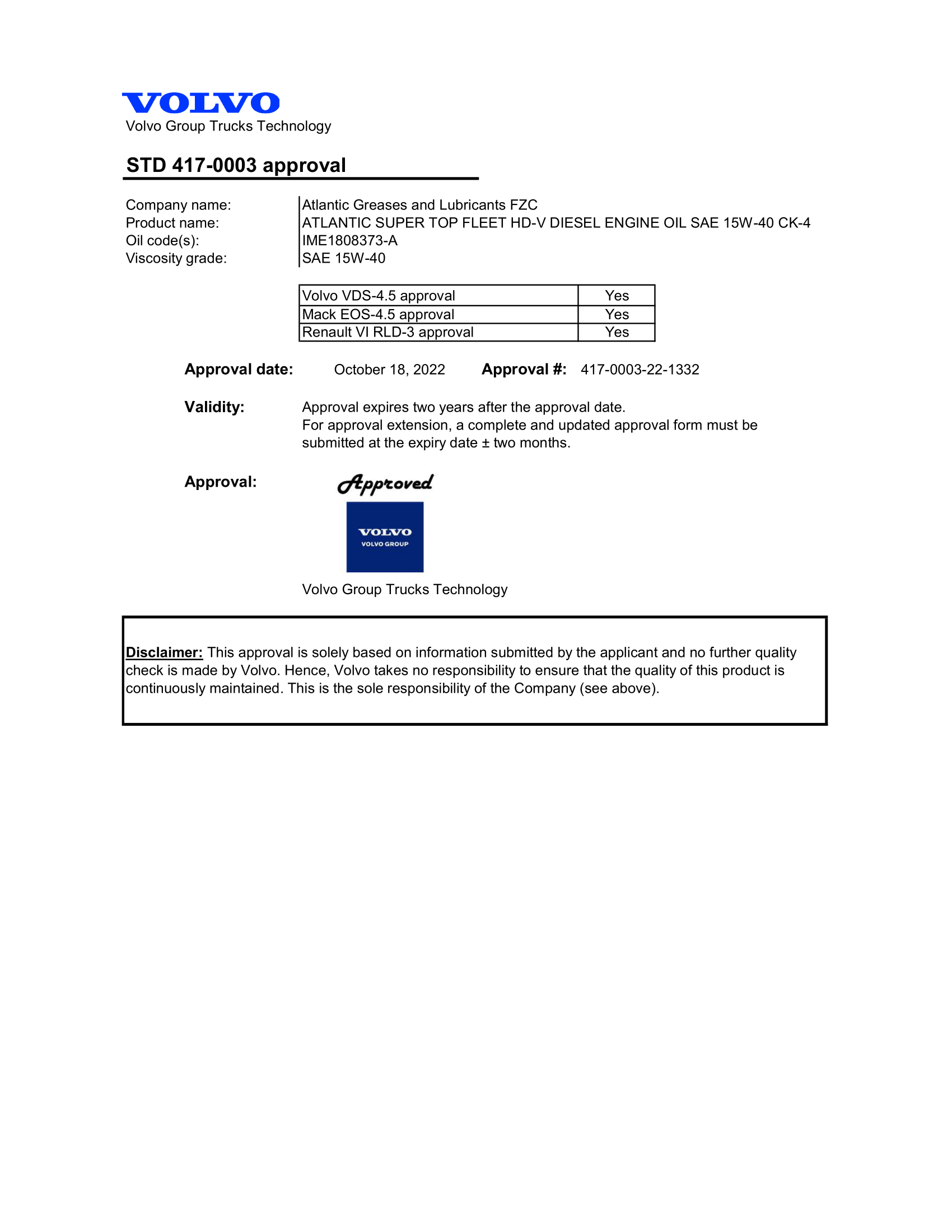 VOLVO
Volvo Group Trucks Technology

STD 417-0003 approval

Company name: Atlantic Greases and Lubricants FZC
Product name: ATLANTIC SUPER TOP FLEET HD-V DIESEL ENGINE OIL SAE 15W-40 CK-4
Oil code(s): IME1808373-A
Viscosity grade: SAE 15W-40

| Volvo VDS-4.5 approval | Yes |
|---|---|
| Mack EOS-4.5 approval | Yes |
| Renault VI RLD-3 approval | Yes |

Approval date: October 18, 2022 Approval #: 417-0003-22-1332

Validity: Approval expires two years after the approval date.
For approval extension, a complete and updated approval form must be submitted at the expiry date ± two months.

Approval: Approved

VOLVO
VOLVO GROUP

Volvo Group Trucks Technology

Disclaimer: This approval is solely based on information submitted by the applicant and no further quality check is made by Volvo. Hence, Volvo takes no responsibility to ensure that the quality of this product is continuously maintained. This is the sole responsibility of the Company (see above).